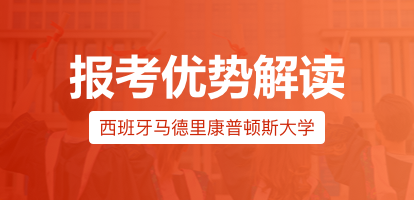 报考优势解读

西班牙马德里康普顿斯大学